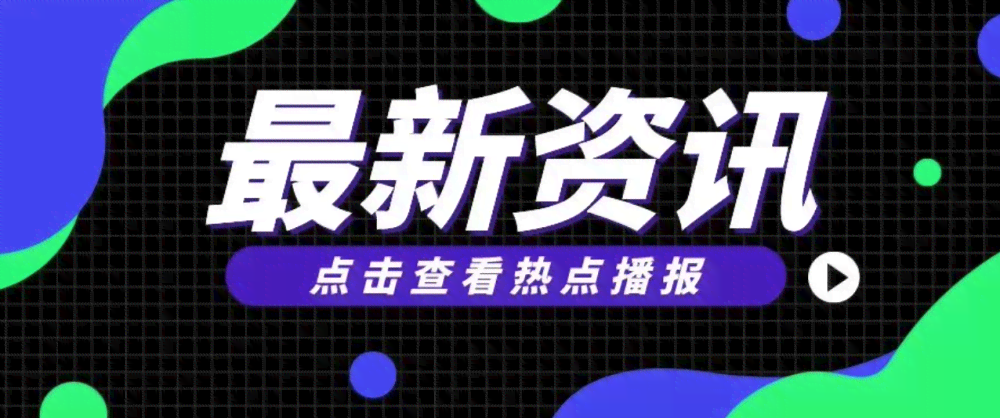 最新资讯

点击查看热点播报